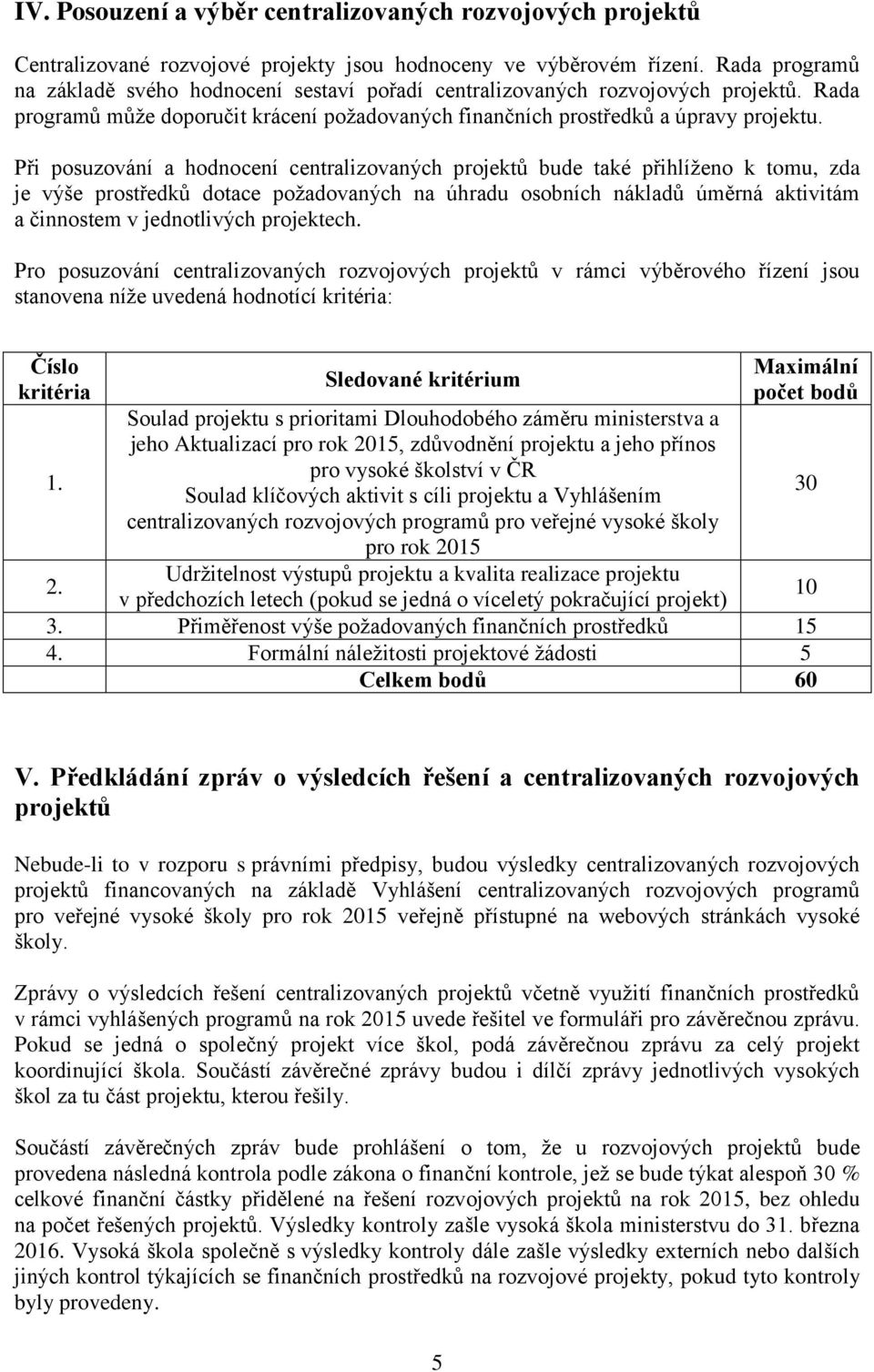 IV. Posouzení a výběr centralizovaných rozvojových projektů

Centralizované rozvojové projekty jsou hodnoceny ve výběrovém řízení. Rada programů na základě svého hodnocení sestaví pořadí centralizovaných rozvojových projektů. Rada programů může doporučit krácení požadovaných finančních prostředků a úpravy projektu.

Při posuzování a hodnocení centralizovaných projektů bude také přihlíženo k tomu, zda je výše prostředků dotace požadovaných na úhradu osobních nákladů úměrná aktivitám a činnostem v jednotlivých projektech.

Pro posuzování centralizovaných rozvojových projektů v rámci výběrového řízení jsou stanovena níže uvedená hodnotící kritéria:

| Číslo kritéria | Sledované kritérium | Maximální počet bodů |
|---|---|---|
| 1. | Soulad projektu s prioritami Dlouhodobého záměru ministerstva a jeho Aktualizací pro rok 2015, zdůvodnění projektu a jeho přínos pro vysoké školství v ČR Soulad klíčových aktivit s cíli projektu a Vyhlášením centralizovaných rozvojových programů pro veřejné vysoké školy pro rok 2015 | 30 |
| 2. | Udržitelnost výstupů projektu a kvalita realizace projektu v předchozích letech (pokud se jedná o víceletý pokračující projekt) | 10 |
| 3. | Přiměřenost výše požadovaných finančních prostředků | 15 |
| 4. | Formální náležitosti projektové žádosti | 5 |
| | Celkem bodů | 60 |

V. Předkládání zpráv o výsledcích řešení a centralizovaných rozvojových projektů

Nebude-li to v rozporu s právními předpisy, budou výsledky centralizovaných rozvojových projektů financovaných na základě Vyhlášení centralizovaných rozvojových programů pro veřejné vysoké školy pro rok 2015 veřejně přístupné na webových stránkách vysoké školy.

Zprávy o výsledcích řešení centralizovaných projektů včetně využití finančních prostředků v rámci vyhlášených programů na rok 2015 uvede řešitel ve formuláři pro závěrečnou zprávu. Pokud se jedná o společný projekt více škol, podá závěrečnou zprávu za celý projekt koordinující škola. Součástí závěrečné zprávy budou i dílčí zprávy jednotlivých vysokých škol za tu část projektu, kterou řešily.

Součástí závěrečných zpráv bude prohlášení o tom, že u rozvojových projektů bude provedena následná kontrola podle zákona o finanční kontrole, jež se bude týkat alespoň 30 % celkové finanční částky přidělené na řešení rozvojových projektů na rok 2015, bez ohledu na počet řešených projektů. Výsledky kontroly zašle vysoká škola ministerstvu do 31. března 2016. Vysoká škola společně s výsledky kontroly dále zašle výsledky externích nebo dalších jiných kontrol týkajících se finančních prostředků na rozvojové projekty, pokud tyto kontroly byly provedeny.

5